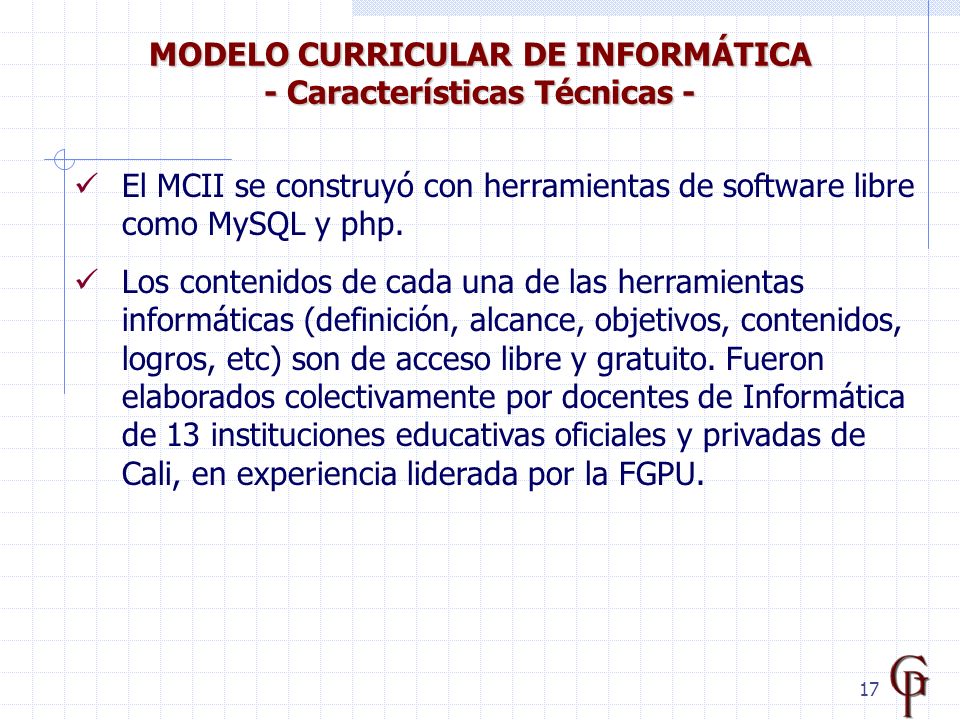 MODELO CURRICULAR DE INFORMÁTICA
- Características Técnicas -

✓ El MCII se construyó con herramientas de software libre como MySQL y php.

✓ Los contenidos de cada una de las herramientas informáticas (definición, alcance, objetivos, contenidos, logros, etc) son de acceso libre y gratuito. Fueron elaborados colectivamente por docentes de Informática de 13 instituciones educativas oficiales y privadas de Cali, en experiencia liderada por la FGPU.

17

GP